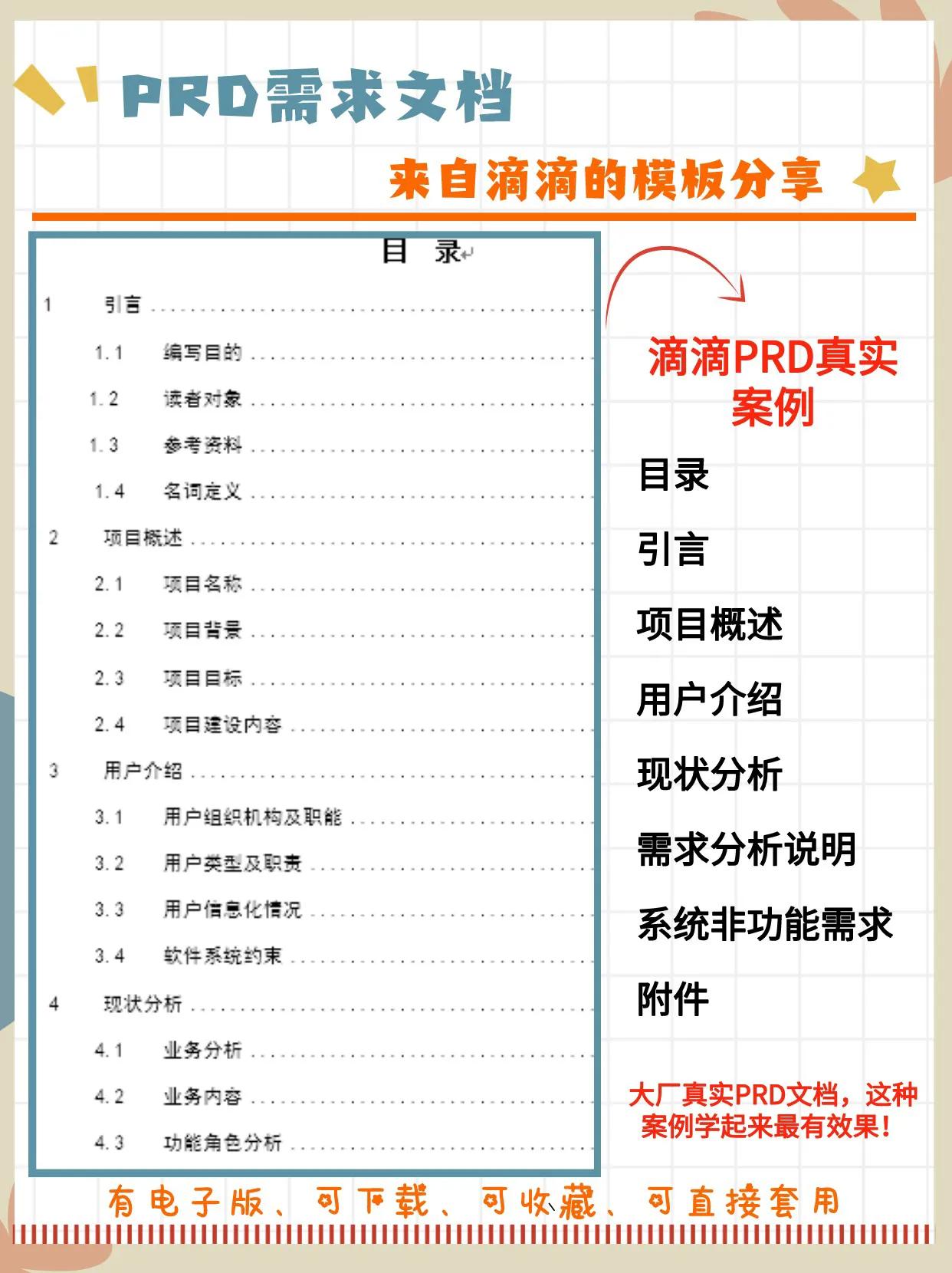 PRD需求文档

来自滴滴的模板分享

目 录

1 引言
1.1 编写目的
1.2 读者对象
1.3 参考资料
1.4 名词定义
2 项目概述
2.1 项目名称
2.2 项目背景
2.3 项目目标
2.4 项目建设内容
3 用户介绍
3.1 用户组织机构及职能
3.2 用户类型及职责
3.3 用户信息化情况
3.4 软件系统约束
4 现状分析
4.1 业务分析
4.2 业务内容
4.3 功能角色分析

滴滴PRD真实案例

目录

引言

项目概述

用户介绍

现状分析

需求分析说明

系统非功能需求

附件

大厂真实PRD文档，这种案例学起来最有效果！

有电子版、可下载、可收藏、可直接套用